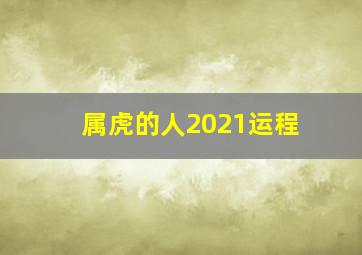 属虎的人2021运程